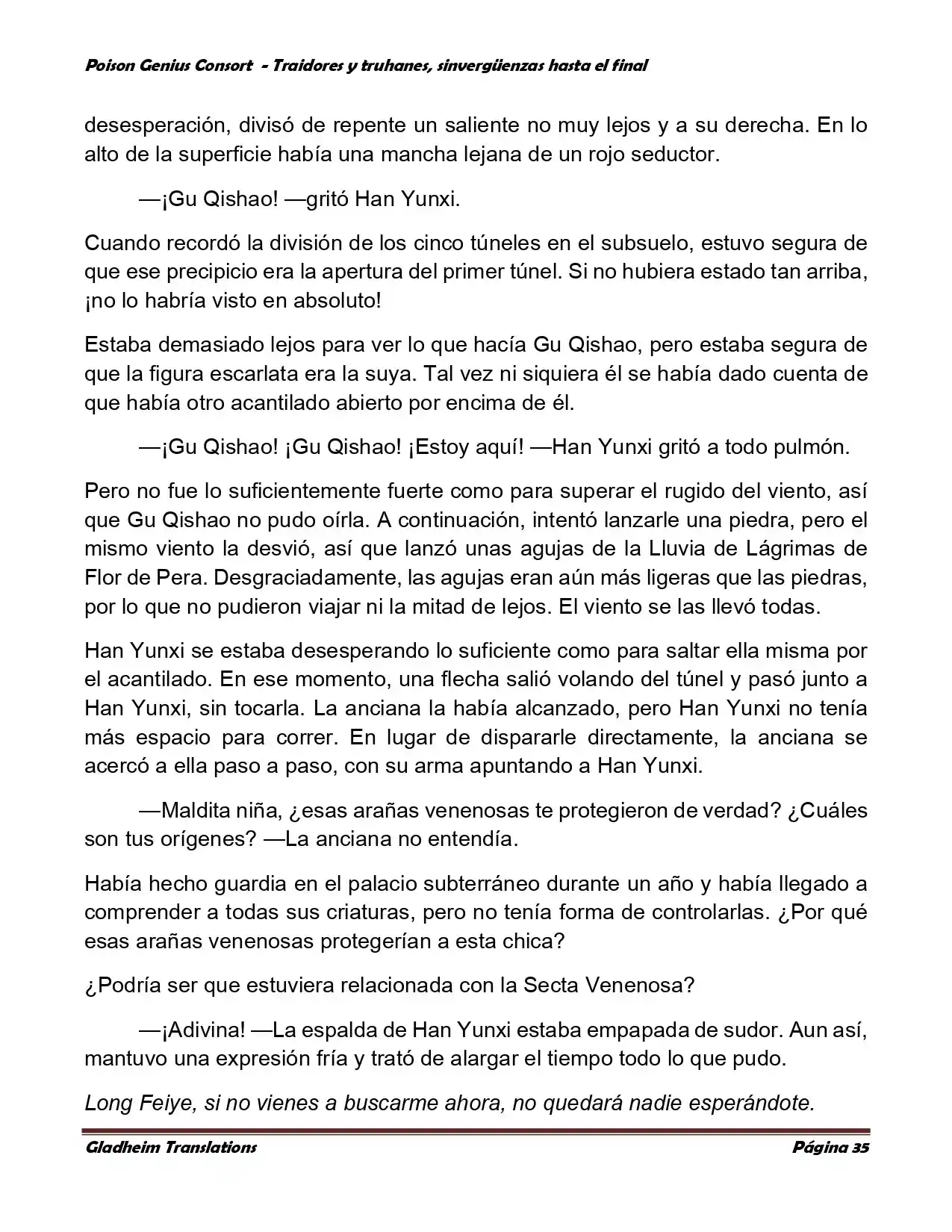 Poison Genius Consort - Traidores y truhanes, sinvergüenzas hasta el final

desesperación, divisó de repente un saliente no muy lejos y a su derecha. En lo alto de la superficie había una mancha lejana de un rojo seductor.

—¡Gu Qishao! —gritó Han Yunxi.

Cuando recordó la división de los cinco túneles en el subsuelo, estuvo segura de que ese precipicio era la apertura del primer túnel. Si no hubiera estado tan arriba, ¡no lo habría visto en absoluto!

Estaba demasiado lejos para ver lo que hacía Gu Qishao, pero estaba segura de que la figura escarlata era la suya. Tal vez ni siquiera él se había dado cuenta de que había otro acantilado abierto por encima de él.

—¡Gu Qishao! ¡Gu Qishao! ¡Estoy aquí! —Han Yunxi gritó a todo pulmón.

Pero no fue lo suficientemente fuerte como para superar el rugido del viento, así que Gu Qishao no pudo oírla. A continuación, intentó lanzarle una piedra, pero el mismo viento la desvió, así que lanzó unas agujas de la Lluvia de Lágrimas de Flor de Pera. Desgraciadamente, las agujas eran aún más ligeras que las piedras, por lo que no pudieron viajar ni la mitad de lejos. El viento se las llevó todas.

Han Yunxi se estaba desesperando lo suficiente como para saltar ella misma por el acantilado. En ese momento, una flecha salió volando del túnel y pasó junto a Han Yunxi, sin tocarla. La anciana la había alcanzado, pero Han Yunxi no tenía más espacio para correr. En lugar de dispararle directamente, la anciana se acercó a ella paso a paso, con su arma apuntando a Han Yunxi.

—Maldita niña, ¿esas arañas venenosas te protegieron de verdad? ¿Cuáles son tus orígenes? —La anciana no entendía.

Había hecho guardia en el palacio subterráneo durante un año y había llegado a comprender a todas sus criaturas, pero no tenía forma de controlarlas. ¿Por qué esas arañas venenosas protegerían a esta chica?

¿Podría ser que estuviera relacionada con la Secta Venenosa?

—¡Adivina! —La espalda de Han Yunxi estaba empapada de sudor. Aun así, mantuvo una expresión fría y trató de alargar el tiempo todo lo que pudo.

Long Feiye, si no vienes a buscarme ahora, no quedará nadie esperándote.

Gladheim Translations Página 35